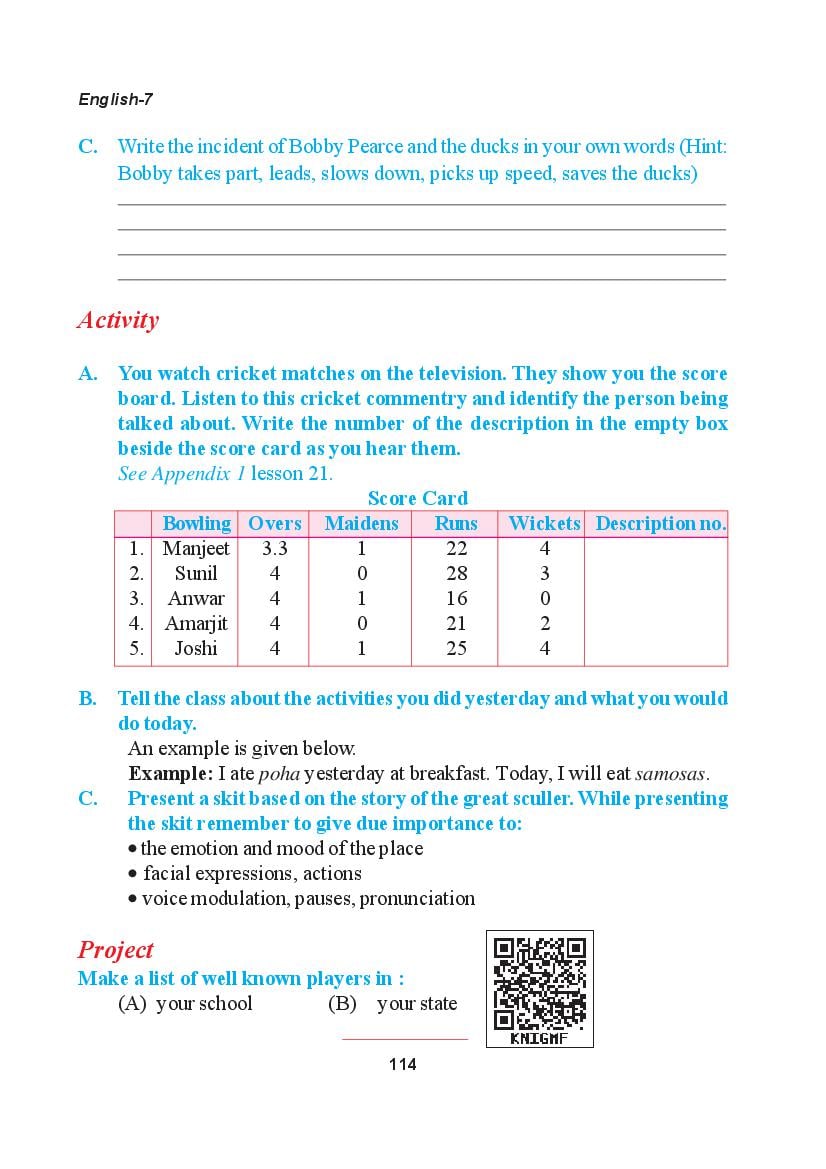 English-7

C. Write the incident of Bobby Pearce and the ducks in your own words (Hint: Bobby takes part, leads, slows down, picks up speed, saves the ducks)

Activity

A. You watch cricket matches on the television. They show you the score board. Listen to this cricket commentry and identify the person being talked about. Write the number of the description in the empty box beside the score card as you hear them.
See Appendix 1 lesson 21.

Score Card

| | Bowling | Overs | Maidens | Runs | Wickets | Description no. |
|---|---|---|---|---|---|---|
| 1. | Manjeet | 3.3 | 1 | 22 | 4 | |
| 2. | Sunil | 4 | 0 | 28 | 3 | |
| 3. | Anwar | 4 | 1 | 16 | 0 | |
| 4. | Amarjit | 4 | 0 | 21 | 2 | |
| 5. | Joshi | 4 | 1 | 25 | 4 | |

B. Tell the class about the activities you did yesterday and what you would do today.
An example is given below.
Example: I ate poha yesterday at breakfast. Today, I will eat samosas.

C. Present a skit based on the story of the great sculler. While presenting the skit remember to give due importance to:
• the emotion and mood of the place
• facial expressions, actions
• voice modulation, pauses, pronunciation

Project
Make a list of well known players in :
(A) your school (B) your state

KNIGMF

114